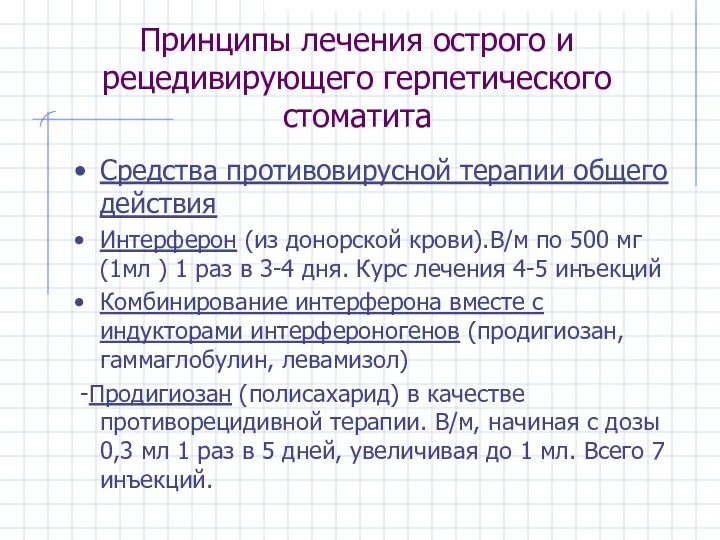 Принципы лечения острого и рецедивирующего герпетического стоматита

• Средства противовирусной терапии общего действия

• Интерферон (из донорской крови).В/м по 500 мг (1мл ) 1 раз в 3-4 дня. Курс лечения 4-5 инъекций

• Комбинирование интерферона вместе с индукторами интерфероногенов (продигиозан, гаммаглобулин, левамизол)

-Продигиозан (полисахарид) в качестве противорецидивной терапии. В/м, начиная с дозы 0,3 мл 1 раз в 5 дней, увеличивая до 1 мл. Всего 7 инъекций.